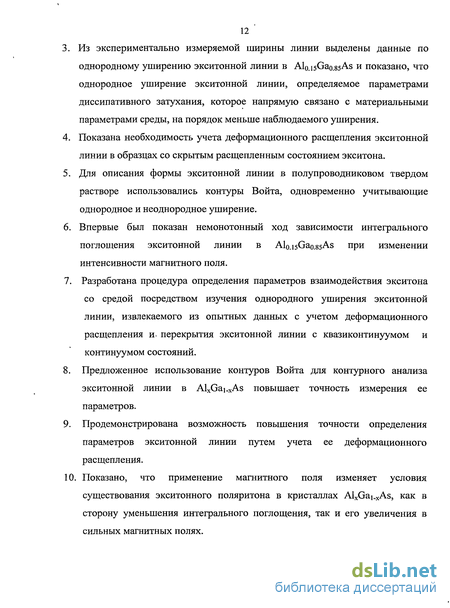 12

3. Из экспериментально измеряемой ширины линии выделены данные по однородному уширению экситонной линии в $Al_{0.15}Ga_{0.85}As$ и показано, что однородное уширение экситонной линии, определяемое параметрами диссипативного затухания, которое напрямую связано с материальными параметрами среды, на порядок меньше наблюдаемого уширения.

4. Показана необходимость учета деформационного расщепления экситонной линии в образцах со скрытым расщепленным состоянием экситона.

5. Для описания формы экситонной линии в полупроводниковом твердом растворе использовались контуры Войта, одновременно учитывающие однородное и неоднородное уширение.

6. Впервые был показан немонотонный ход зависимости интегрального поглощения экситонной линии в $Al_{0.15}Ga_{0.85}As$ при изменении интенсивности магнитного поля.

7. Разработана процедура определения параметров взаимодействия экситона со средой посредством изучения однородного уширения экситонной линии, извлекаемого из опытных данных с учетом деформационного расщепления и перекрытия экситонной линии с квазиконтинуумом и континуумом состояний.

8. Предложенное использование контуров Войта для контурного анализа экситонной линии в $Al_xGa_{1-x}As$ повышает точность измерения ее параметров.

9. Продемонстрирована возможность повышения точности определения параметров экситонной линии путем учета ее деформационного расщепления.

10. Показано, что применение магнитного поля изменяет условия существования экситонного поляритона в кристаллах $Al_xGa_{1-x}As$, как в сторону уменьшения интегрального поглощения, так и его увеличения в сильных магнитных полях.

dsLib.net
библиотека диссертаций